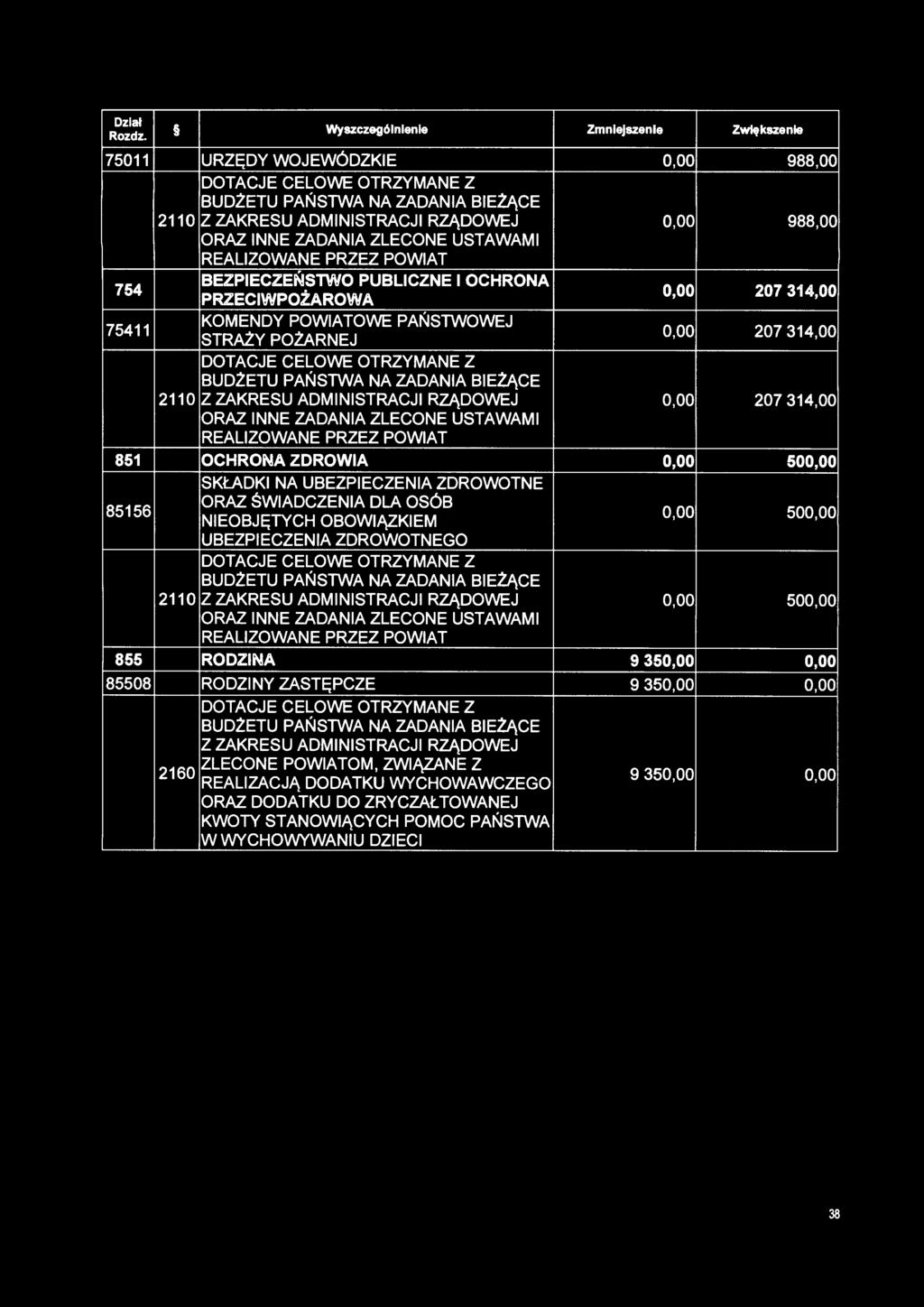 | Dział Rozdz. | § | Wyszczególnienie | Zmniejszenie | Zwiększenie |
|---|---|---|---|---|
| 75011 | | URZĘDY WOJEWÓDZKIE | 0,00 | 988,00 |
| | 2110 | DOTACJE CELOWE OTRZYMANE Z BUDŻETU PAŃSTWA NA ZADANIA BIEŻĄCE Z ZAKRESU ADMINISTRACJI RZĄDOWEJ ORAZ INNE ZADANIA ZLECONE USTAWAMI REALIZOWANE PRZEZ POWIAT | 0,00 | 988,00 |
| 754 | | BEZPIECZEŃSTWO PUBLICZNE I OCHRONA PRZECIWPOŻAROWA | 0,00 | 207 314,00 |
| 75411 | | KOMENDY POWIATOWE PAŃSTWOWEJ STRAŻY POŻARNEJ | 0,00 | 207 314,00 |
| | 2110 | DOTACJE CELOWE OTRZYMANE Z BUDŻETU PAŃSTWA NA ZADANIA BIEŻĄCE Z ZAKRESU ADMINISTRACJI RZĄDOWEJ ORAZ INNE ZADANIA ZLECONE USTAWAMI REALIZOWANE PRZEZ POWIAT | 0,00 | 207 314,00 |
| 851 | | OCHRONA ZDROWIA | 0,00 | 500,00 |
| 85156 | | SKŁADKI NA UBEZPIECZENIA ZDROWOTNE ORAZ ŚWIADCZENIA DLA OSÓB NIEOBJĘTYCH OBOWIĄZKIEM UBEZPIECZENIA ZDROWOTNEGO | 0,00 | 500,00 |
| | 2110 | DOTACJE CELOWE OTRZYMANE Z BUDŻETU PAŃSTWA NA ZADANIA BIEŻĄCE Z ZAKRESU ADMINISTRACJI RZĄDOWEJ ORAZ INNE ZADANIA ZLECONE USTAWAMI REALIZOWANE PRZEZ POWIAT | 0,00 | 500,00 |
| 855 | | RODZINA | 9 350,00 | 0,00 |
| 85508 | | RODZINY ZASTĘPCZE | 9 350,00 | 0,00 |
| | 2160 | DOTACJE CELOWE OTRZYMANE Z BUDŻETU PAŃSTWA NA ZADANIA BIEŻĄCE Z ZAKRESU ADMINISTRACJI RZĄDOWEJ ZLECONE POWIATOM, ZWIĄZANE Z REALIZACJĄ DODATKU WYCHOWAWCZEGO ORAZ DODATKU DO ZRYCZAŁTOWANEJ KWOTY STANOWIĄCYCH POMOC PAŃSTWA W WYCHOWYWANIU DZIECI | 9 350,00 | 0,00 |

38